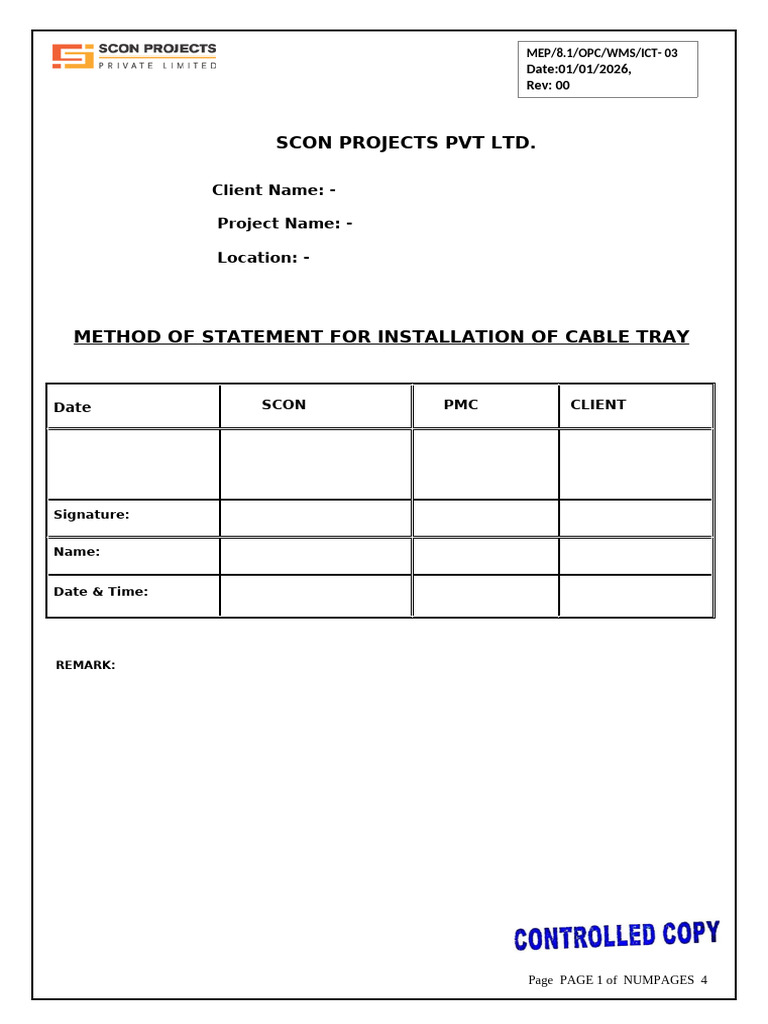 SCON PROJECTS
PRIVATE LIMITED

MEP/8.1/OPC/WMS/ICT- 03
Date:01/01/2026,
Rev: 00

SCON PROJECTS PVT LTD.

Client Name: -

Project Name: -

Location: -

METHOD OF STATEMENT FOR INSTALLATION OF CABLE TRAY

| Date | SCON | PMC | CLIENT |
|---|---|---|---|
| | | | |
| Signature: | | | |
| Name: | | | |
| Date & Time: | | | |

REMARK:

CONTROLLED COPY

Page PAGE 1 of NUMPAGES 4